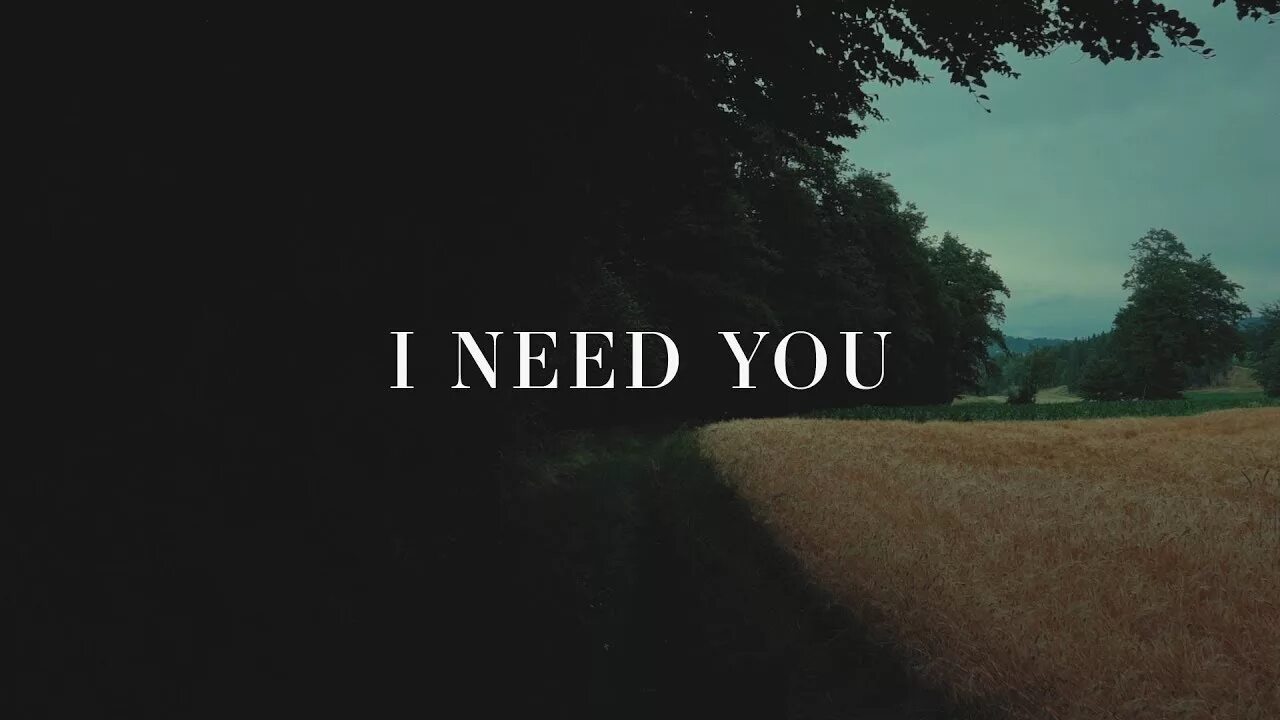 I NEED YOU